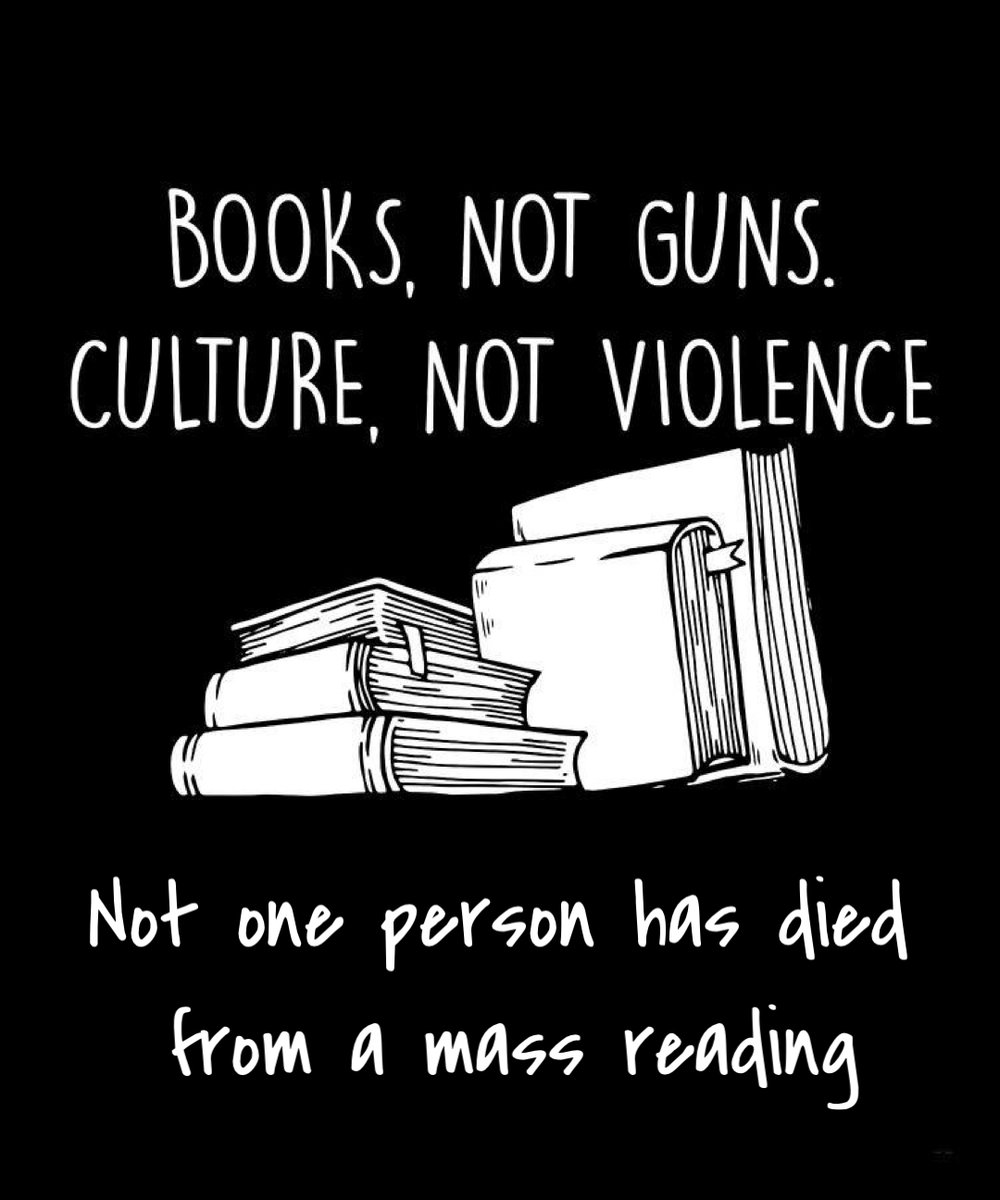 BOOKS, NOT GUNS.
CULTURE, NOT VIOLENCE

Not one person has died from a mass reading